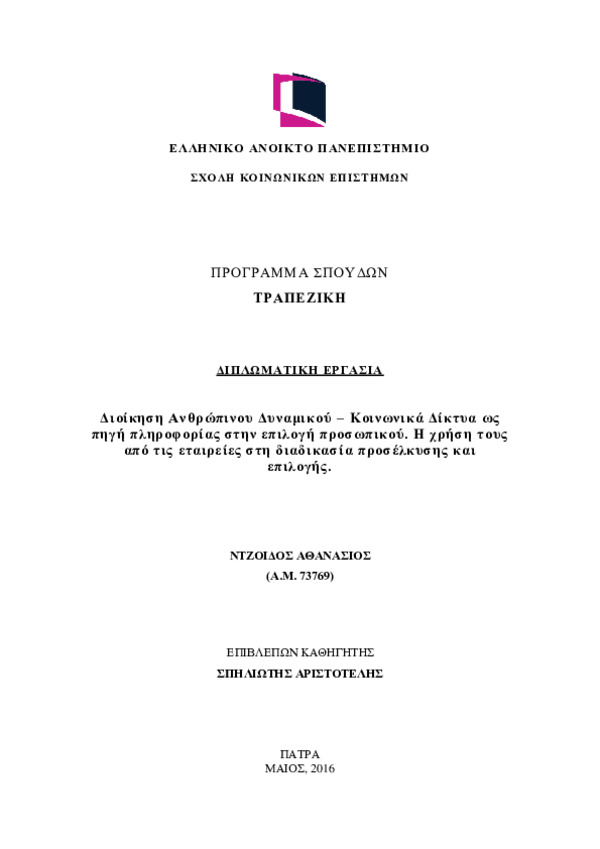 ΕΛΛΗΝΙΚΟ ΑΝΟΙΚΤΟ ΠΑΝΕΠΙΣΤΗΜΙΟ

ΣΧΟΛΗ ΚΟΙΝΩΝΙΚΩΝ ΕΠΙΣΤΗΜΩΝ

ΠΡΟΓΡΑΜΜΑ ΣΠΟΥΔΩΝ

ΤΡΑΠΕΖΙΚΗ

ΔΙΠΛΩΜΑΤΙΚΗ ΕΡΓΑΣΙΑ

Διοίκηση Ανθρώπινου Δυναμικού – Κοινωνικά Δίκτυα ως πηγή πληροφορίας στην επιλογή προσωπικού. Η χρήση τους από τις εταιρείες στη διαδικασία προσέλκυσης και επιλογής.

ΝΤΖΟΙΔΟΣ ΑΘΑΝΑΣΙΟΣ

(Α.Μ. 73769)

ΕΠΙΒΛΕΠΩΝ ΚΑΘΗΓΗΤΗΣ

ΣΠΗΛΙΩΤΗΣ ΑΡΙΣΤΟΤΕΛΗΣ

ΠΑΤΡΑ

ΜΑΙΟΣ, 2016